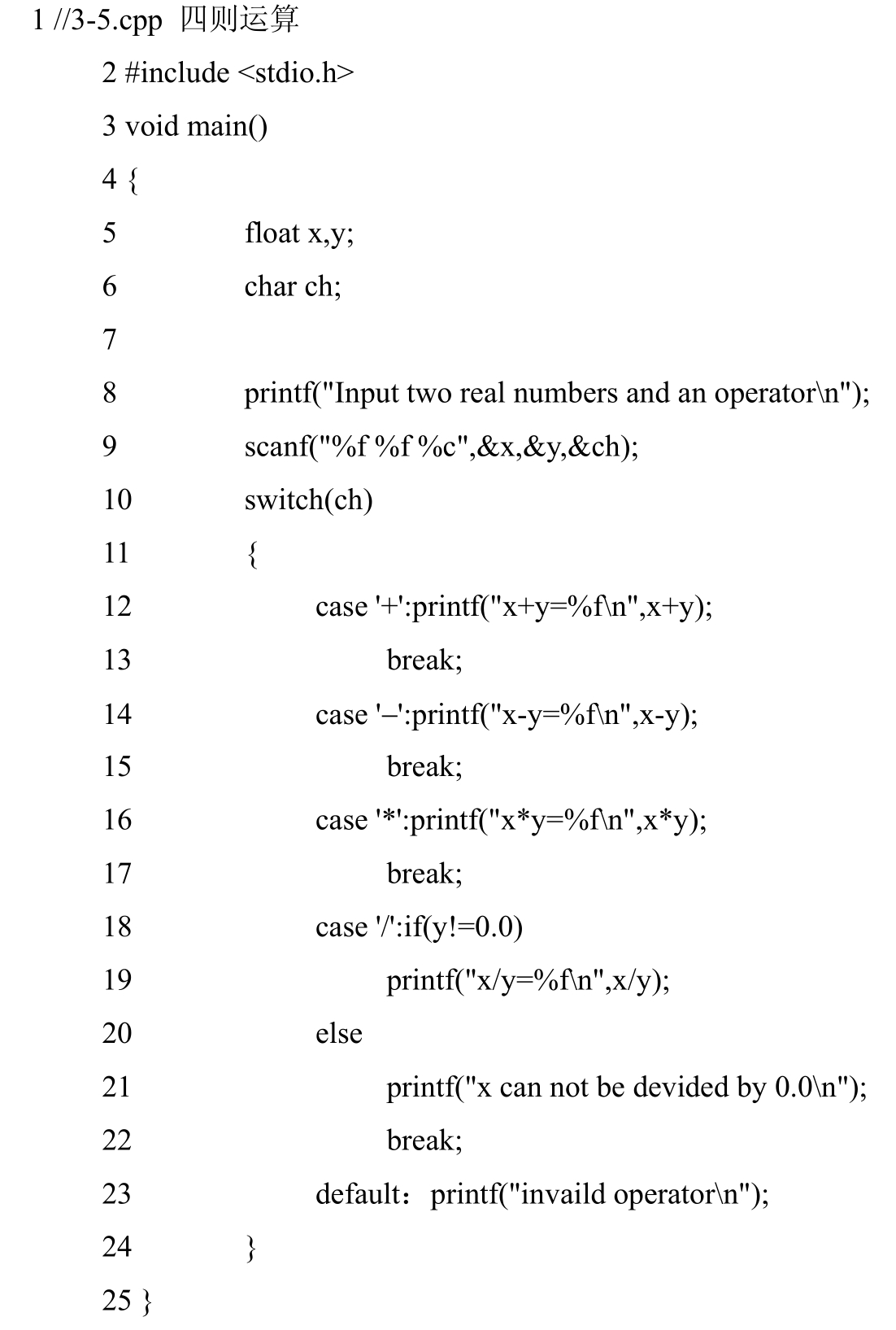 1 //3-5.cpp 四则运算

2 #include <stdio.h>

3 void main()

4 {

5 float x,y;

6 char ch;

7

8 printf("Input two real numbers and an operator\n");

9 scanf("%f %f %c",&x,&y,&ch);

10 switch(ch)

11 {

12 case '+':printf("x+y=%f\n",x+y);

13 break;

14 case '–':printf("x-y=%f\n",x-y);

15 break;

16 case '*':printf("x*y=%f\n",x*y);

17 break;

18 case '/':if(y!=0.0)

19 printf("x/y=%f\n",x/y);

20 else

21 printf("x can not be devided by 0.0\n");

22 break;

23 default：printf("invaild operator\n");

24 }

25 }